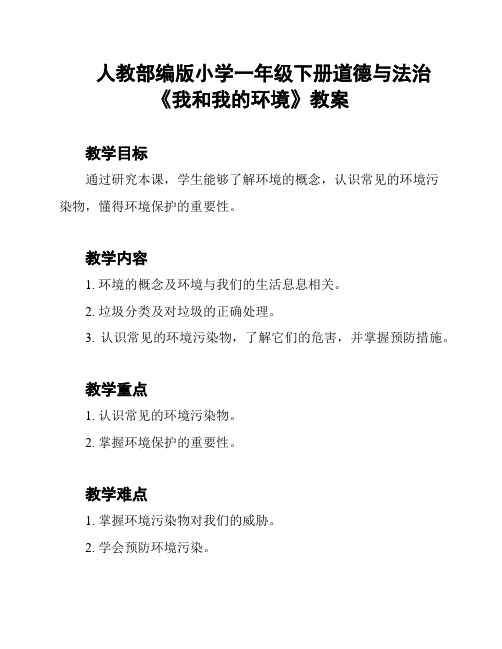 人教部编版小学一年级下册道德与法治《我和我的环境》教案

教学目标

通过研究本课，学生能够了解环境的概念，认识常见的环境污染物，懂得环境保护的重要性。

教学内容

1. 环境的概念及环境与我们的生活息息相关。

2. 垃圾分类及对垃圾的正确处理。

3. 认识常见的环境污染物，了解它们的危害，并掌握预防措施。

教学重点

1. 认识常见的环境污染物。

2. 掌握环境保护的重要性。

教学难点

1. 掌握环境污染物对我们的威胁。

2. 学会预防环境污染。